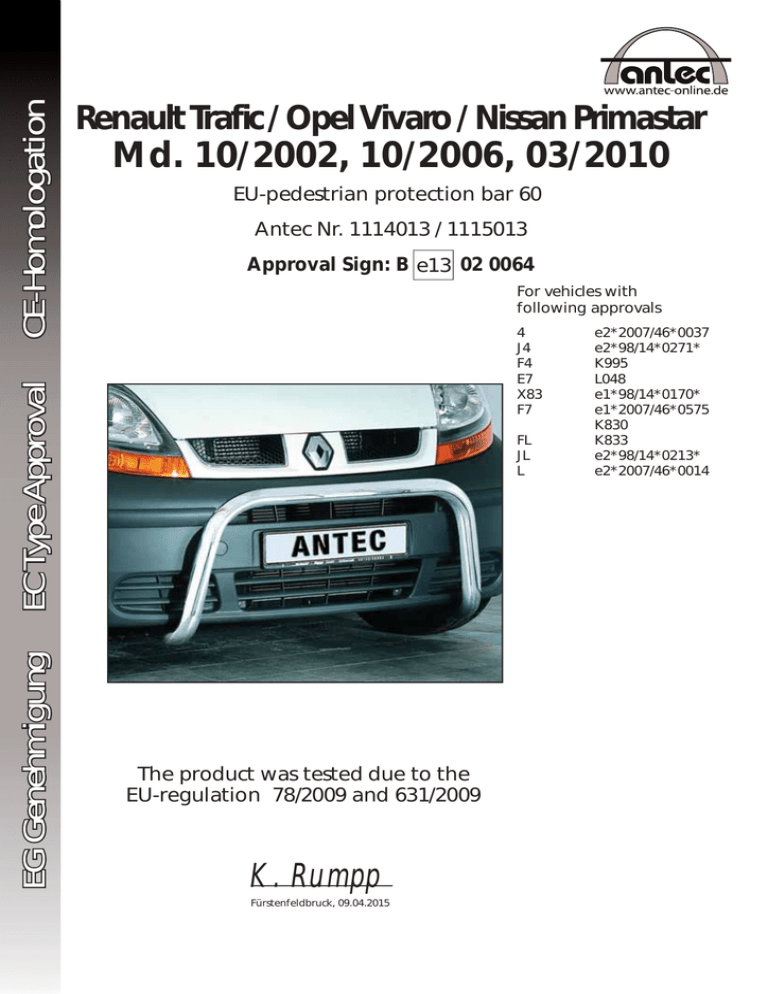 EG Genehmigung   EC Type Approval   CE-Homologation

antec
www.antec-online.de

Renault Trafic / Opel Vivaro / Nissan Primastar
Md. 10/2002, 10/2006, 03/2010

EU-pedestrian protection bar 60

Antec Nr. 1114013 / 1115013

Approval Sign: B e13 02 0064

For vehicles with following approvals

| | |
|---|---|
| 4 | e2*2007/46*0037 |
| J4 | e2*98/14*0271* |
| F4 | K995 |
| E7 | L048 |
| X83 | e1*98/14*0170* |
| F7 | e1*2007/46*0575 |
| | K830 |
| FL | K833 |
| JL | e2*98/14*0213* |
| L | e2*2007/46*0014 |

ANTEC

The product was tested due to the EU-regulation 78/2009 and 631/2009

K. Rumpp

Fürstenfeldbruck, 09.04.2015